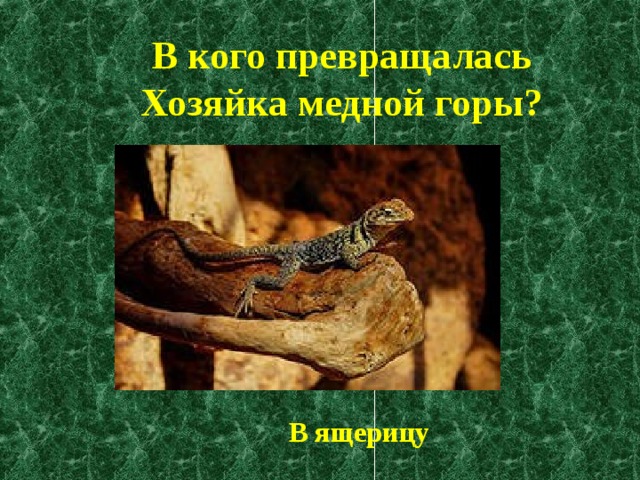 В кого превращалась Хозяйка медной горы?

В ящерицу